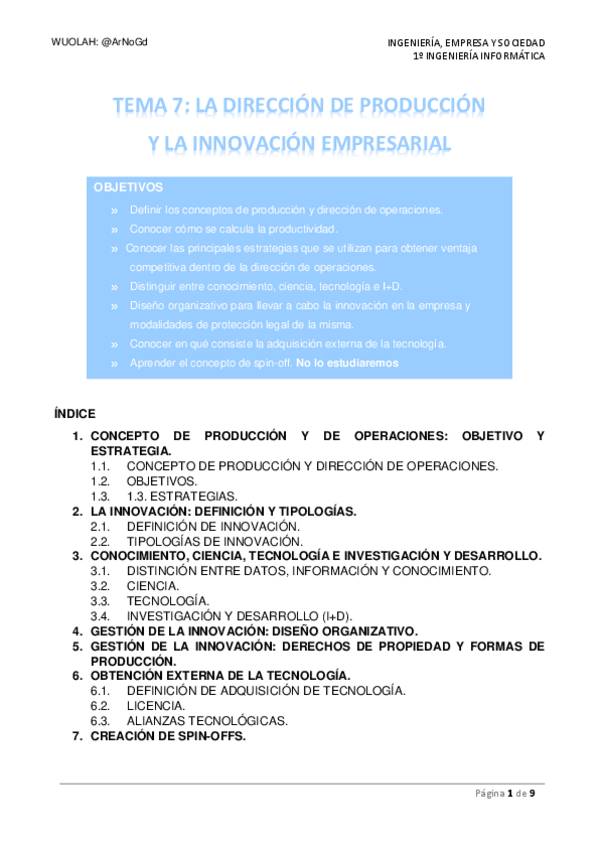 WUOLAH: @ArNoGd

INGENIERÍA, EMPRESA Y SOCIEDAD
1º INGENIERÍA INFORMÁTICA

TEMA 7: LA DIRECCIÓN DE PRODUCCIÓN
Y LA INNOVACIÓN EMPRESARIAL

OBJETIVOS

» Definir los conceptos de producción y dirección de operaciones.
» Conocer cómo se calcula la productividad.
» Conocer las principales estrategias que se utilizan para obtener ventaja competitiva dentro de la dirección de operaciones.
» Distinguir entre conocimiento, ciencia, tecnología e I+D.
» Diseño organizativo para llevar a cabo la innovación en la empresa y modalidades de protección legal de la misma.
» Conocer en qué consiste la adquisición externa de la tecnología.
» Aprender el concepto de spin-off. No lo estudiaremos

ÍNDICE

1. CONCEPTO DE PRODUCCIÓN Y DE OPERACIONES: OBJETIVO Y ESTRATEGIA.
1.1. CONCEPTO DE PRODUCCIÓN Y DIRECCIÓN DE OPERACIONES.
1.2. OBJETIVOS.
1.3. 1.3. ESTRATEGIAS.
2. LA INNOVACIÓN: DEFINICIÓN Y TIPOLOGÍAS.
2.1. DEFINICIÓN DE INNOVACIÓN.
2.2. TIPOLOGÍAS DE INNOVACIÓN.
3. CONOCIMIENTO, CIENCIA, TECNOLOGÍA E INVESTIGACIÓN Y DESARROLLO.
3.1. DISTINCIÓN ENTRE DATOS, INFORMACIÓN Y CONOCIMIENTO.
3.2. CIENCIA.
3.3. TECNOLOGÍA.
3.4. INVESTIGACIÓN Y DESARROLLO (I+D).
4. GESTIÓN DE LA INNOVACIÓN: DISEÑO ORGANIZATIVO.
5. GESTIÓN DE LA INNOVACIÓN: DERECHOS DE PROPIEDAD Y FORMAS DE PRODUCCIÓN.
6. OBTENCIÓN EXTERNA DE LA TECNOLOGÍA.
6.1. DEFINICIÓN DE ADQUISICIÓN DE TECNOLOGÍA.
6.2. LICENCIA.
6.3. ALIANZAS TECNOLÓGICAS.
7. CREACIÓN DE SPIN-OFFS.

Página 1 de 9